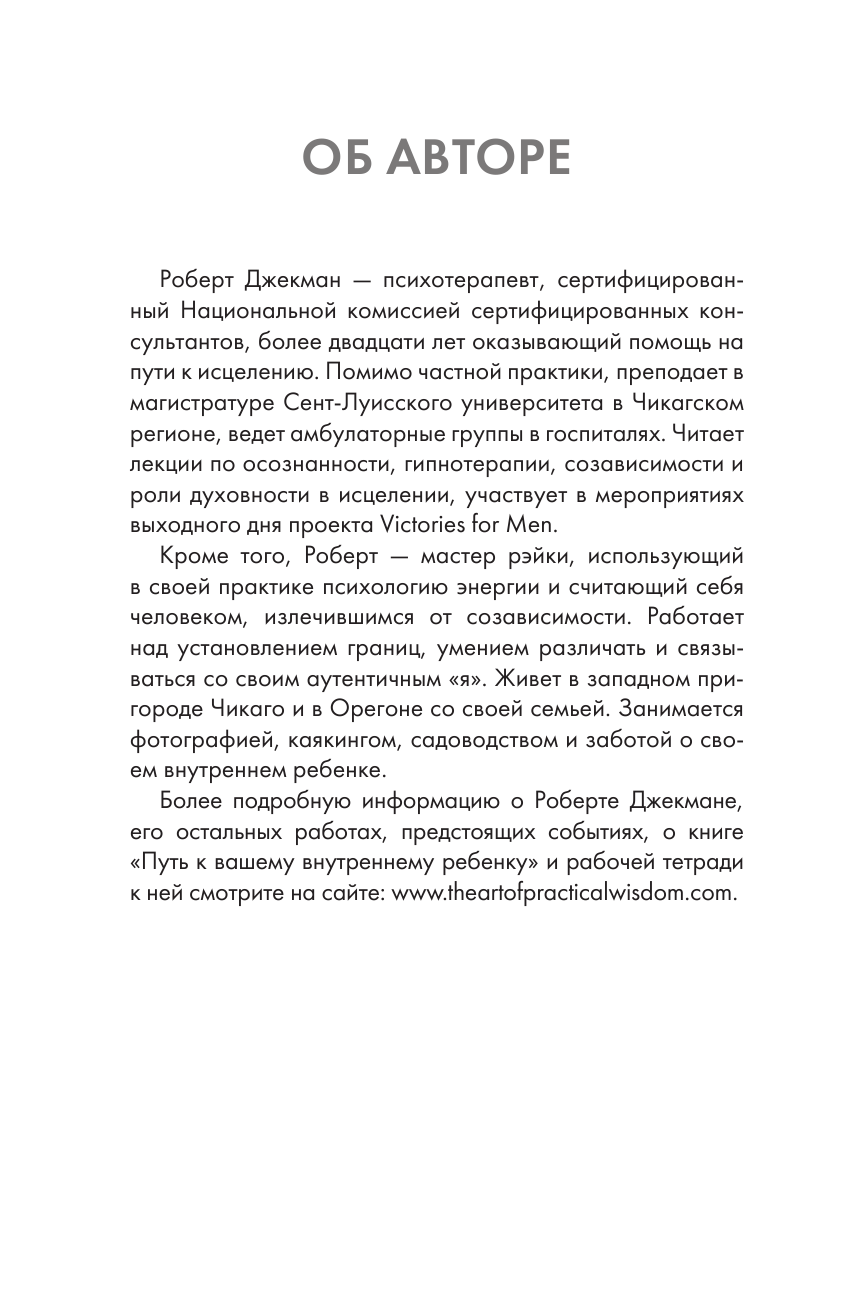 ОБ АВТОРЕ

Роберт Джекман — психотерапевт, сертифицированный Национальной комиссией сертифицированных консультантов, более двадцати лет оказывающий помощь на пути к исцелению. Помимо частной практики, преподает в магистратуре Сент-Луисского университета в Чикагском регионе, ведет амбулаторные группы в госпиталях. Читает лекции по осознанности, гипнотерапии, созависимости и роли духовности в исцелении, участвует в мероприятиях выходного дня проекта Victories for Men.

Кроме того, Роберт — мастер рэйки, использующий в своей практике психологию энергии и считающий себя человеком, излечившимся от созависимости. Работает над установлением границ, умением различать и связываться со своим аутентичным «я». Живет в западном пригороде Чикаго и в Орегоне со своей семьей. Занимается фотографией, каякингом, садоводством и заботой о своем внутреннем ребенке.

Более подробную информацию о Роберте Джекмане, его остальных работах, предстоящих событиях, о книге «Путь к вашему внутреннему ребенку» и рабочей тетради к ней смотрите на сайте: www.theartofpracticalwisdom.com.